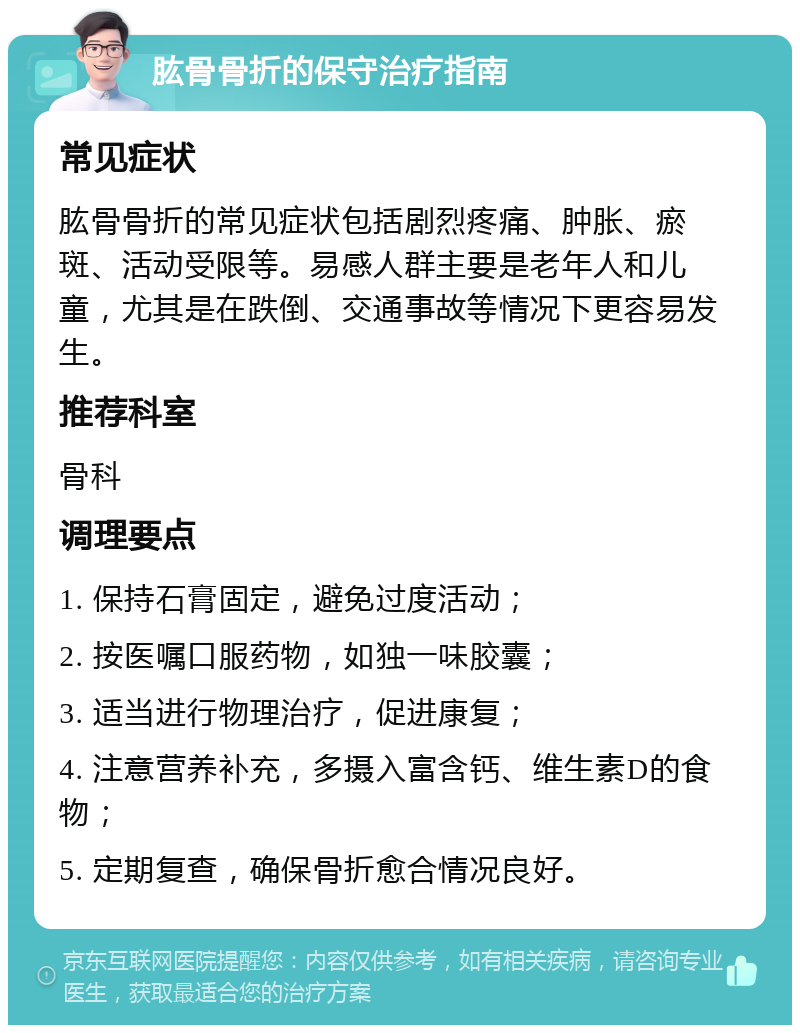 肱骨骨折的保守治疗指南

常见症状

肱骨骨折的常见症状包括剧烈疼痛、肿胀、瘀斑、活动受限等。易感人群主要是老年人和儿童，尤其是在跌倒、交通事故等情况下更容易发生。

推荐科室

骨科

调理要点

1. 保持石膏固定，避免过度活动；

2. 按医嘱口服药物，如独一味胶囊；

3. 适当进行物理治疗，促进康复；

4. 注意营养补充，多摄入富含钙、维生素D的食物；

5. 定期复查，确保骨折愈合情况良好。

京东互联网医院提醒您：内容仅供参考，如有相关疾病，请咨询专业医生，获取最适合您的治疗方案